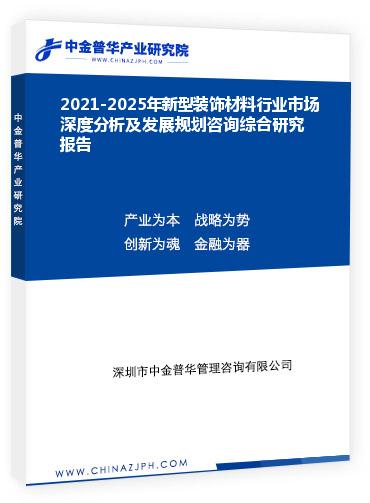 中金普华产业研究院
WWW.CHINAZJPH.COM

中金普华产业研究院

2021-2025年新型装饰材料行业市场深度分析及发展规划咨询综合研究报告

产业为本　战略为势
创新为魂　金融为器

深圳市中金普华管理咨询有限公司

WWW.CHINAZJPH.COM